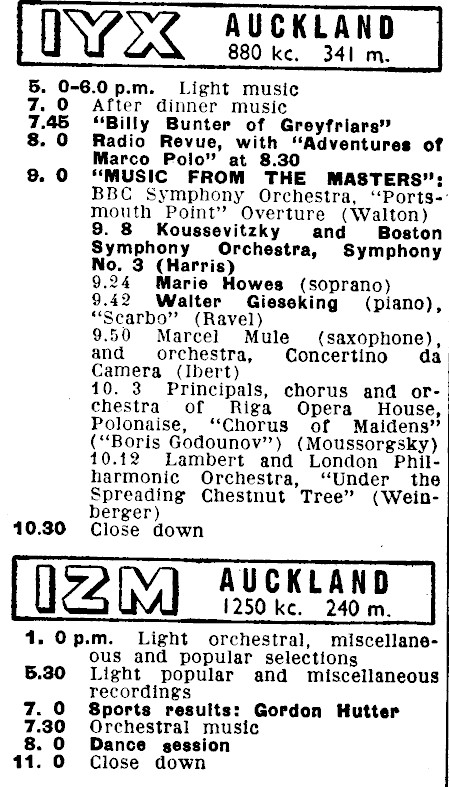 IYX AUCKLAND
880 kc. 341 m.

5. 0-6.0 p.m. Light music
7. 0 After dinner music
7.45 "Billy Bunter of Greyfriars"
8. 0 Radio Revue, with "Adventures of Marco Polo" at 8.30
9. 0 "MUSIC FROM THE MASTERS": BBC Symphony Orchestra, "Portsmouth Point" Overture (Walton)
9. 8 Koussevitzky and Boston Symphony Orchestra, Symphony No. 3 (Harris)
9.24 Marie Howes (soprano)
9.42 Walter Gieseking (piano), "Scarbo" (Ravel)
9.50 Marcel Mule (saxophone), and orchestra, Concertino da Camera (Ibert)
10. 3 Principals, chorus and orchestra of Riga Opera House, Polonaise, "Chorus of Maidens" ("Boris Godounov") (Moussorgsky)
10.12 Lambert and London Philharmonic Orchestra, "Under the Spreading Chestnut Tree" (Weinberger)
10.30 Close down

IZM AUCKLAND
1250 kc. 240 m.

1. 0 p.m. Light orchestral, miscellaneous and popular selections
5.30 Light popular and miscellaneous recordings
7. 0 Sports results: Gordon Hutter
7.30 Orchestral music
8. 0 Dance session
11. 0 Close down